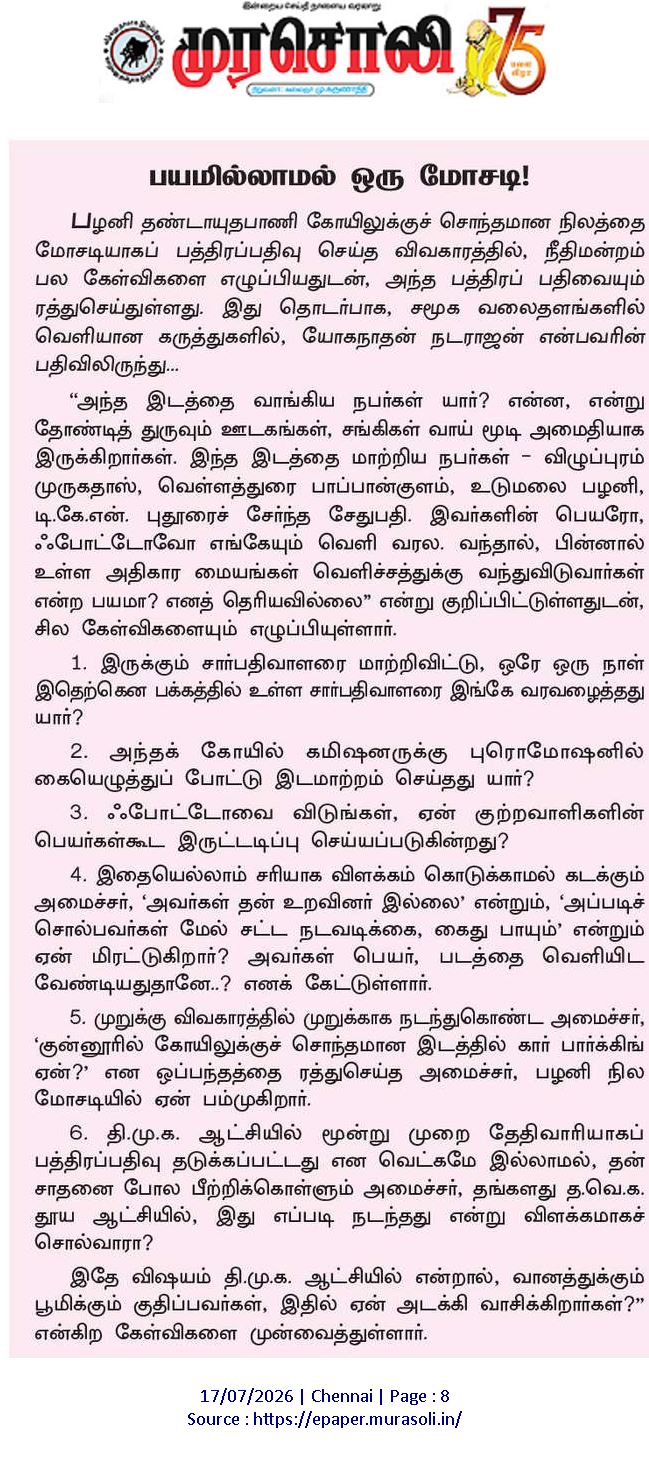 இன்றைய செய்தி நாளைய வரலாறு

முரசொலி

75

பயமில்லாமல் ஒரு மோசடி!

பழனி தண்டாயுதபாணி கோயிலுக்குச் சொந்தமான நிலத்தை மோசடியாகப் பத்திரப்பதிவு செய்த விவகாரத்தில், நீதிமன்றம் பல கேள்விகளை எழுப்பியதுடன், அந்த பத்திரப் பதிவையும் ரத்துசெய்துள்ளது. இது தொடர்பாக, சமூக வலைதளங்களில் வெளியான கருத்துகளில், யோகநாதன் நடராஜன் என்பவரின் பதிவிலிருந்து...

“அந்த இடத்தை வாங்கிய நபர்கள் யார்? என்ன, என்று தோண்டித் துருவும் ஊடகங்கள், சங்கிகள் வாய் மூடி அமைதியாக இருக்கிறார்கள். இந்த இடத்தை மாற்றிய நபர்கள் – விழுப்புரம் முருகதாஸ், வெள்ளத்துரை பாப்பான்குளம், உடுமலை பழனி, டி.கே.என். புதூரைச் சேர்ந்த சேதுபதி. இவர்களின் பெயரோ, ஃபோட்டோவோ எங்கேயும் வெளி வரல. வந்தால், பின்னால் உள்ள அதிகார மையங்கள் வெளிச்சத்துக்கு வந்துவிடுவார்கள் என்ற பயமா? எனத் தெரியவில்லை” என்று குறிப்பிட்டுள்ளதுடன், சில கேள்விகளையும் எழுப்பியுள்ளார்.

1. இருக்கும் சார்பதிவாளரை மாற்றிவிட்டு, ஒரே ஒரு நாள் இதெற்கென பக்கத்தில் உள்ள சார்பதிவாளரை இங்கே வரவழைத்தது யார்?

2. அந்தக் கோயில் கமிஷனருக்கு புரொமோஷனில் கையெழுத்துப் போட்டு இடமாற்றம் செய்தது யார்?

3. ஃபோட்டோவை விடுங்கள், ஏன் குற்றவாளிகளின் பெயர்கள்கூட இருட்டடிப்பு செய்யப்படுகின்றது?

4. இதையெல்லாம் சரியாக விளக்கம் கொடுக்காமல் கடக்கும் அமைச்சர், ‘அவர்கள் தன் உறவினர் இல்லை’ என்றும், ‘அப்படிச் சொல்பவர்கள் மேல் சட்ட நடவடிக்கை, கைது பாயும்’ என்றும் ஏன் மிரட்டுகிறார்? அவர்கள் பெயர், படத்தை வெளியிட வேண்டியதுதானே..? எனக் கேட்டுள்ளார்.

5. முறுக்கு விவகாரத்தில் முறுக்காக நடந்துகொண்ட அமைச்சர், ‘குன்னூரில் கோயிலுக்குச் சொந்தமான இடத்தில் கார் பார்க்கிங் ஏன்?’ என ஒப்பந்தத்தை ரத்துசெய்த அமைச்சர், பழனி நில மோசடியில் ஏன் பம்முகிறார்.

6. தி.மு.க. ஆட்சியில் மூன்று முறை தேதிவாரியாகப் பத்திரப்பதிவு தடுக்கப்பட்டது என வெட்கமே இல்லாமல், தன் சாதனை போல பீற்றிக்கொள்ளும் அமைச்சர், தங்களது த.வெ.க. தூய ஆட்சியில், இது எப்படி நடந்தது என்று விளக்கமாகச் சொல்வாரா?

இதே விஷயம் தி.மு.க. ஆட்சியில் என்றால், வானத்துக்கும் பூமிக்கும் குதிப்பவர்கள், இதில் ஏன் அடக்கி வாசிக்கிறார்கள்?” என்கிற கேள்விகளை முன்வைத்துள்ளார்.

17/07/2026 | Chennai | Page : 8
Source : https://epaper.murasoli.in/